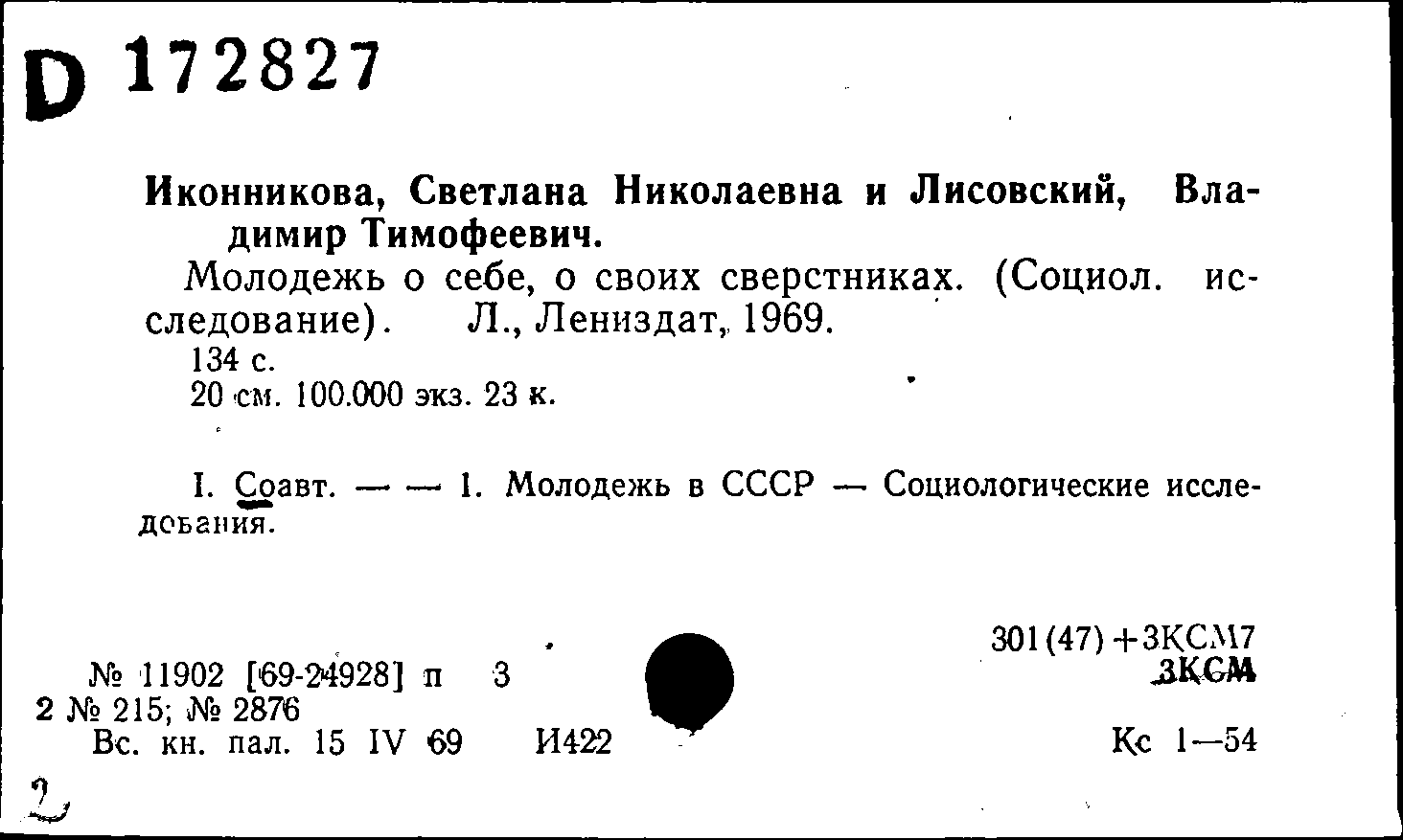 D 172827

Иконникова, Светлана Николаевна и Лисовский, Владимир Тимофеевич.

Молодежь о себе, о своих сверстниках. (Социол. исследование). Л., Лениздат, 1969.
134 с.
20 см. 100.000 экз. 23 к.

I. Соавт. — — 1. Молодежь в СССР — Социологические исследования.

301(47)+3КСМ7
3КСМ

№ 11902 [69-24928] п 3
2 № 215; № 2876
Вс. кн. пал. 15 IV 69 И422

Кс 1—54

2